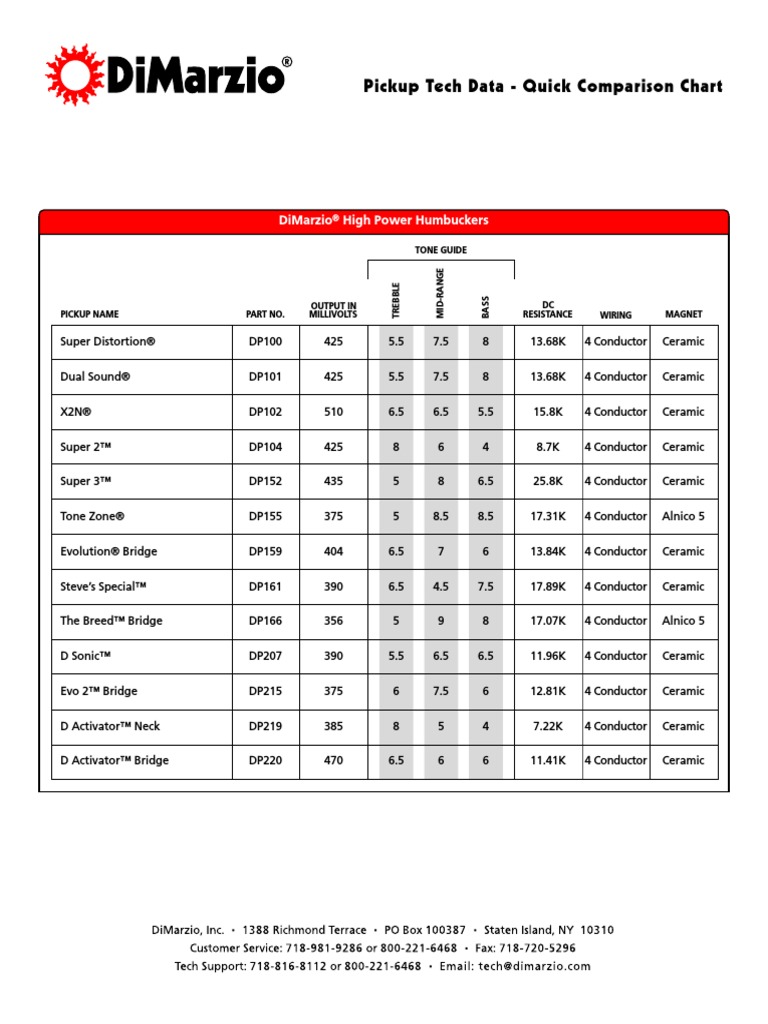 DiMarzio®

Pickup Tech Data - Quick Comparison Chart

DiMarzio® High Power Humbuckers

TONE GUIDE

| PICKUP NAME | PART NO. | OUTPUT IN MILLIVOLTS | TREBLE | MID-RANGE | BASS | DC RESISTANCE | WIRING | MAGNET |
|---|---|---|---|---|---|---|---|---|
| Super Distortion® | DP100 | 425 | 5.5 | 7.5 | 8 | 13.68K | 4 Conductor | Ceramic |
| Dual Sound® | DP101 | 425 | 5.5 | 7.5 | 8 | 13.68K | 4 Conductor | Ceramic |
| X2N® | DP102 | 510 | 6.5 | 6.5 | 5.5 | 15.8K | 4 Conductor | Ceramic |
| Super 2™ | DP104 | 425 | 8 | 6 | 4 | 8.7K | 4 Conductor | Ceramic |
| Super 3™ | DP152 | 435 | 5 | 8 | 6.5 | 25.8K | 4 Conductor | Ceramic |
| Tone Zone® | DP155 | 375 | 5 | 8.5 | 8.5 | 17.31K | 4 Conductor | Alnico 5 |
| Evolution® Bridge | DP159 | 404 | 6.5 | 7 | 6 | 13.84K | 4 Conductor | Ceramic |
| Steve's Special™ | DP161 | 390 | 6.5 | 4.5 | 7.5 | 17.89K | 4 Conductor | Ceramic |
| The Breed™ Bridge | DP166 | 356 | 5 | 9 | 8 | 17.07K | 4 Conductor | Alnico 5 |
| D Sonic™ | DP207 | 390 | 5.5 | 6.5 | 6.5 | 11.96K | 4 Conductor | Ceramic |
| Evo 2™ Bridge | DP215 | 375 | 6 | 7.5 | 6 | 12.81K | 4 Conductor | Ceramic |
| D Activator™ Neck | DP219 | 385 | 8 | 5 | 4 | 7.22K | 4 Conductor | Ceramic |
| D Activator™ Bridge | DP220 | 470 | 6.5 | 6 | 6 | 11.41K | 4 Conductor | Ceramic |

DiMarzio, Inc. • 1388 Richmond Terrace • PO Box 100387 • Staten Island, NY 10310
Customer Service: 718-981-9286 or 800-221-6468 • Fax: 718-720-5296
Tech Support: 718-816-8112 or 800-221-6468 • Email: tech@dimarzio.com